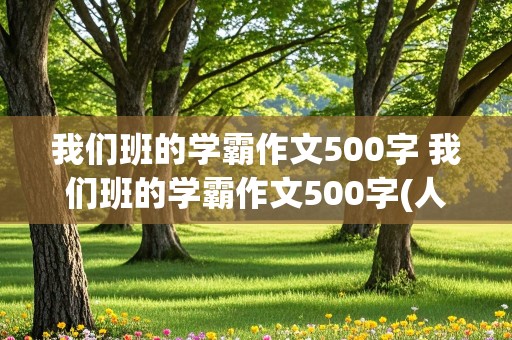 我们班的学霸作文500字 我们班的学霸作文500字(人